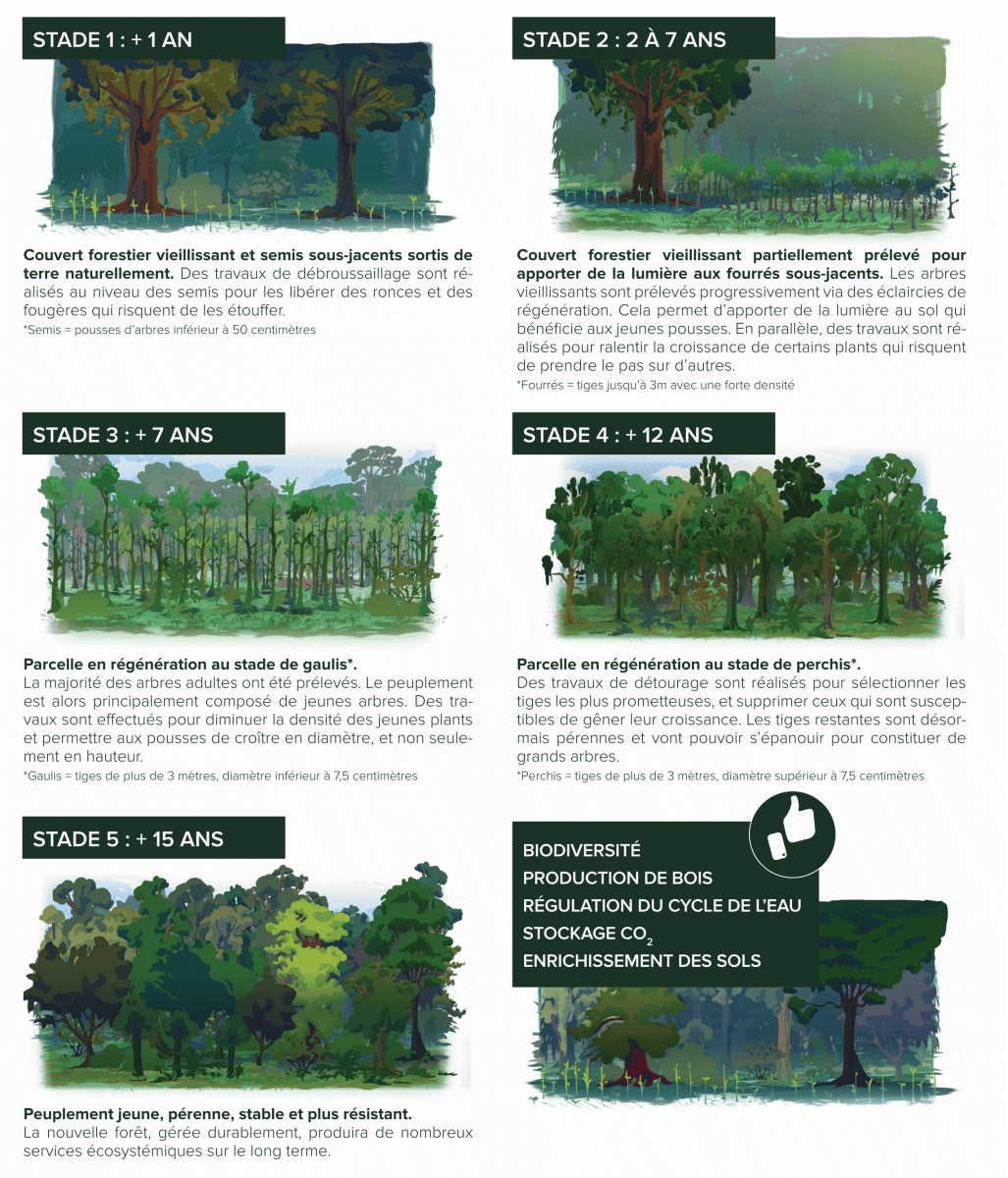 STADE 1 : + 1 AN

Couvert forestier vieillissant et semis sous-jacents sortis de terre naturellement. Des travaux de débroussaillage sont réalisés au niveau des semis pour les libérer des ronces et des fougères qui risquent de les étouffer.
*Semis = pousses d'arbres inférieur à 50 centimètres

STADE 2 : 2 À 7 ANS

Couvert forestier vieillissant partiellement prélevé pour apporter de la lumière aux fourrés sous-jacents. Les arbres vieillissants sont prélevés progressivement via des éclaircies de régénération. Cela permet d'apporter de la lumière au sol qui bénéficie aux jeunes pousses. En parallèle, des travaux sont réalisés pour ralentir la croissance de certains plants qui risquent de prendre le pas sur d'autres.
*Fourrés = tiges jusqu'à 3m avec une forte densité

STADE 3 : + 7 ANS

Parcelle en régénération au stade de gaulis*.
La majorité des arbres adultes ont été prélevés. Le peuplement est alors principalement composé de jeunes arbres. Des travaux sont effectués pour diminuer la densité des jeunes plants et permettre aux pousses de croître en diamètre, et non seulement en hauteur.
*Gaulis = tiges de plus de 3 mètres, diamètre inférieur à 7,5 centimètres

STADE 4 : + 12 ANS

Parcelle en régénération au stade de perchis*.
Des travaux de détourage sont réalisés pour sélectionner les tiges les plus prometteuses, et supprimer ceux qui sont susceptibles de gêner leur croissance. Les tiges restantes sont désormais pérennes et vont pouvoir s'épanouir pour constituer de grands arbres.
*Perchis = tiges de plus de 3 mètres, diamètre supérieur à 7,5 centimètres

STADE 5 : + 15 ANS

Peuplement jeune, pérenne, stable et plus résistant.
La nouvelle forêt, gérée durablement, produira de nombreux services écosystémiques sur le long terme.

BIODIVERSITÉ
PRODUCTION DE BOIS
RÉGULATION DU CYCLE DE L'EAU
STOCKAGE $CO_2$
ENRICHISSEMENT DES SOLS